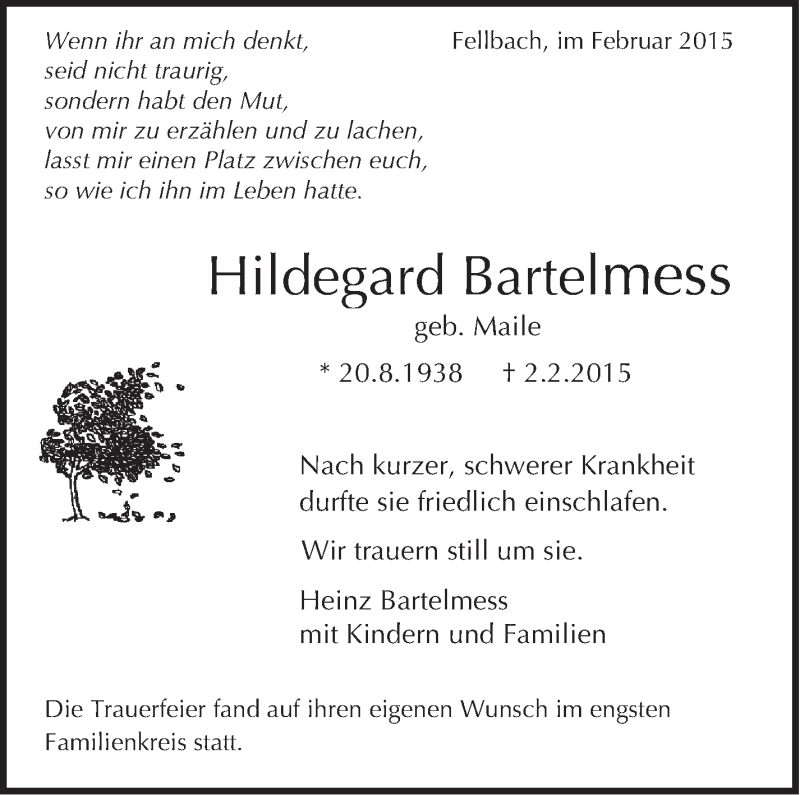 Wenn ihr an mich denkt,
seid nicht traurig,
sondern habt den Mut,
von mir zu erzählen und zu lachen,
lasst mir einen Platz zwischen euch,
so wie ich ihn im Leben hatte.

Fellbach, im Februar 2015

Hildegard Bartelmess
geb. Maile

* 20.8.1938 † 2.2.2015

Nach kurzer, schwerer Krankheit durfte sie friedlich einschlafen.

Wir trauern still um sie.

Heinz Bartelmess
mit Kindern und Familien

Die Trauerfeier fand auf ihren eigenen Wunsch im engsten Familienkreis statt.